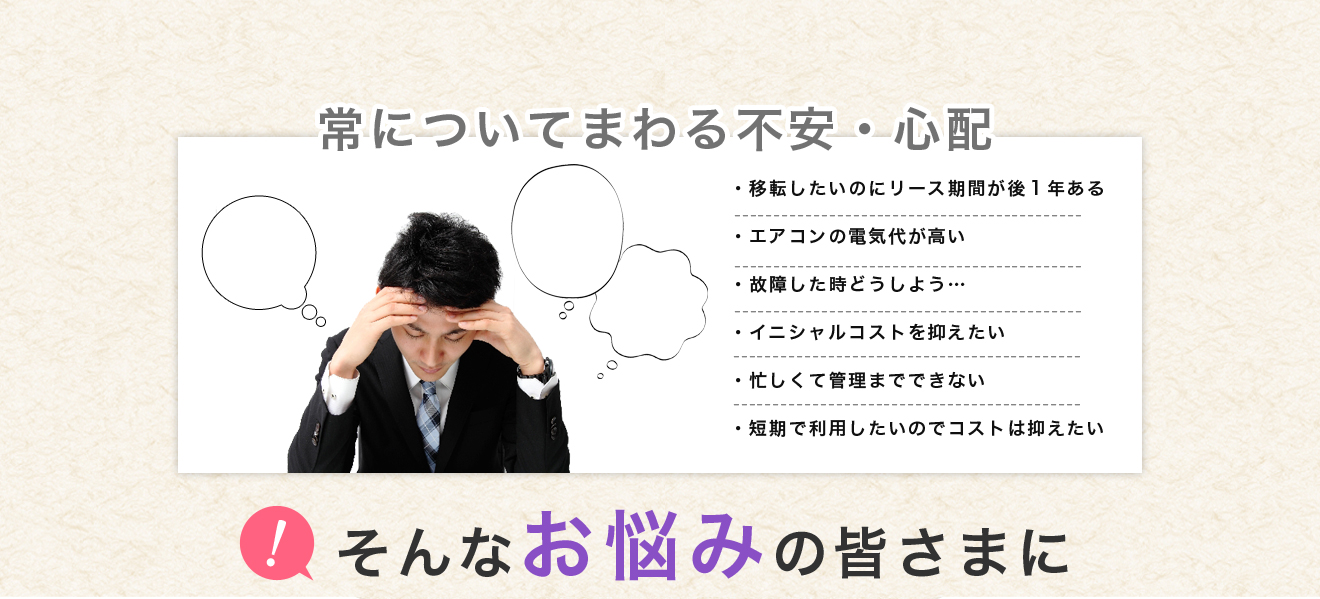 常についてまわる不安・心配

・移転したいのにリース期間が後１年ある

・エアコンの電気代が高い

・故障した時どうしよう…

・イニシャルコストを抑えたい

・忙しくて管理までできない

・短期で利用したいのでコストは抑えたい

!

そんなお悩みの皆さまに